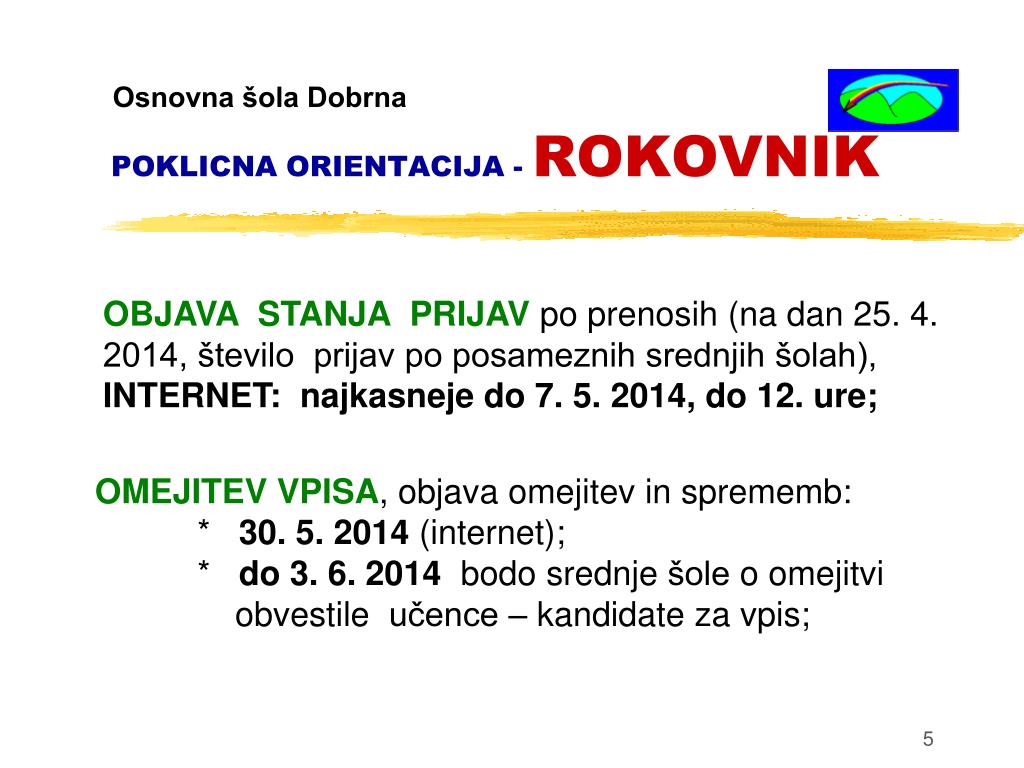 Osnovna šola Dobrna

POKLICNA ORIENTACIJA - ROKOVNIK

OBJAVA STANJA PRIJAV po prenosih (na dan 25. 4. 2014, število prijav po posameznih srednjih šolah), INTERNET: najkasneje do 7. 5. 2014, do 12. ure;

OMEJITEV VPISA, objava omejitev in sprememb:
* 30. 5. 2014 (internet);
* do 3. 6. 2014 bodo srednje šole o omejitvi obvestile učence – kandidate za vpis;

5